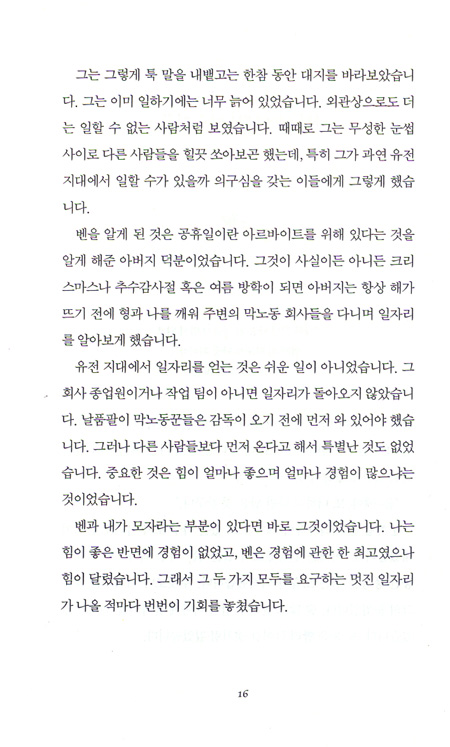 그는 그렇게 툭 말을 내뱉고는 한참 동안 대지를 바라보았습니다. 그는 이미 일하기에는 너무 늙어 있었습니다. 외관상으로도 더는 일할 수 없는 사람처럼 보였습니다. 때때로 그는 무성한 눈썹 사이로 다른 사람들을 힐끗 쏘아보곤 했는데, 특히 그가 과연 유전 지대에서 일할 수가 있을까 의구심을 갖는 이들에게 그렇게 했습니다.

벤을 알게 된 것은 공휴일이란 아르바이트를 위해 있다는 것을 알게 해준 아버지 덕분이었습니다. 그것이 사실이든 아니든 크리스마스나 추수감사절 혹은 여름 방학이 되면 아버지는 항상 해가 뜨기 전에 형과 나를 깨워 주변의 막노동 회사들을 다니며 일자리를 알아보게 했습니다.

유전 지대에서 일자리를 얻는 것은 쉬운 일이 아니었습니다. 그 회사 종업원이거나 작업 팀이 아니면 일자리가 돌아오지 않았습니다. 날품팔이 막노동꾼들은 감독이 오기 전에 먼저 와 있어야 했습니다. 그러나 다른 사람들보다 먼저 온다고 해서 특별난 것도 없었습니다. 중요한 것은 힘이 얼마나 좋으며 얼마나 경험이 많으냐는 것이었습니다.

벤과 내가 모자라는 부분이 있다면 바로 그것이었습니다. 나는 힘이 좋은 반면에 경험이 없었고, 벤은 경험에 관한 한 최고였으나 힘이 달렸습니다. 그래서 그 두 가지 모두를 요구하는 멋진 일자리가 나올 적마다 번번이 기회를 놓쳤습니다.

16